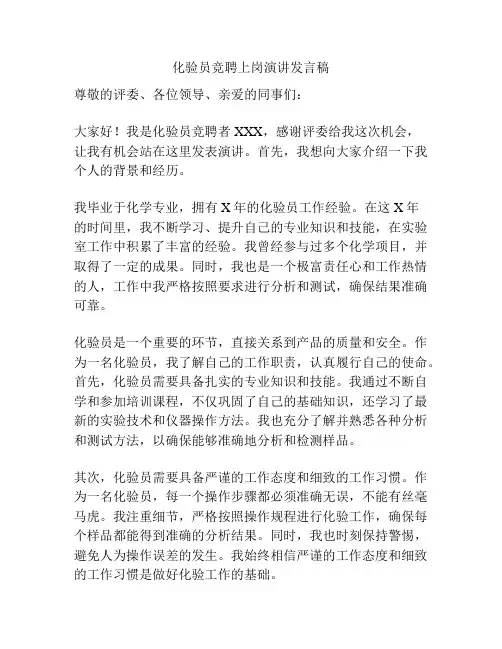 化验员竞聘上岗演讲发言稿

尊敬的评委、各位领导、亲爱的同事们：

大家好！我是化验员竞聘者 XXX，感谢评委给我这次机会，让我有机会站在这里发表演讲。首先，我想向大家介绍一下我个人的背景和经历。

我毕业于化学专业，拥有 X 年的化验员工作经验。在这 X 年的时间里，我不断学习、提升自己的专业知识和技能，在实验室工作中积累了丰富的经验。我曾经参与过多个化学项目，并取得了一定的成果。同时，我也是一个极富责任心和工作热情的人，工作中我严格按照要求进行分析和测试，确保结果准确可靠。

化验员是一个重要的环节，直接关系到产品的质量和安全。作为一名化验员，我了解自己的工作职责，认真履行自己的使命。首先，化验员需要具备扎实的专业知识和技能。我通过不断自学和参加培训课程，不仅巩固了自己的基础知识，还学习了最新的实验技术和仪器操作方法。我也充分了解并熟悉各种分析和测试方法，以确保能够准确地分析和检测样品。

其次，化验员需要具备严谨的工作态度和细致的工作习惯。作为一名化验员，每一个操作步骤都必须准确无误，不能有丝毫马虎。我注重细节，严格按照操作规程进行化验工作，确保每个样品都能得到准确的分析结果。同时，我也时刻保持警惕，避免人为操作误差的发生。我始终相信严谨的工作态度和细致的工作习惯是做好化验工作的基础。